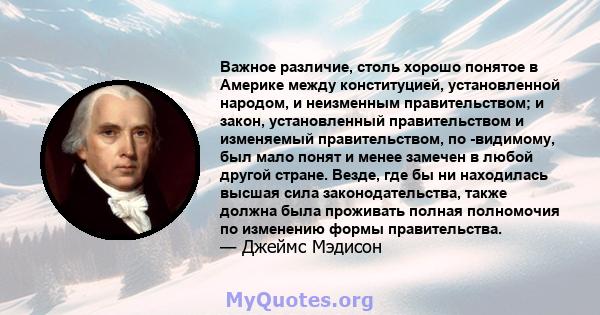 Важное различие, столь хорошо понятое в Америке между конституцией, установленной народом, и неизменным правительством; и закон, установленный правительством и изменяемый правительством, по -видимому, был мало понят и менее замечен в любой другой стране. Везде, где бы ни находилась высшая сила законодательства, также должна была проживать полная полномочия по изменению формы правительства.
— Джеймс Мэдисон

MyQuotes.org